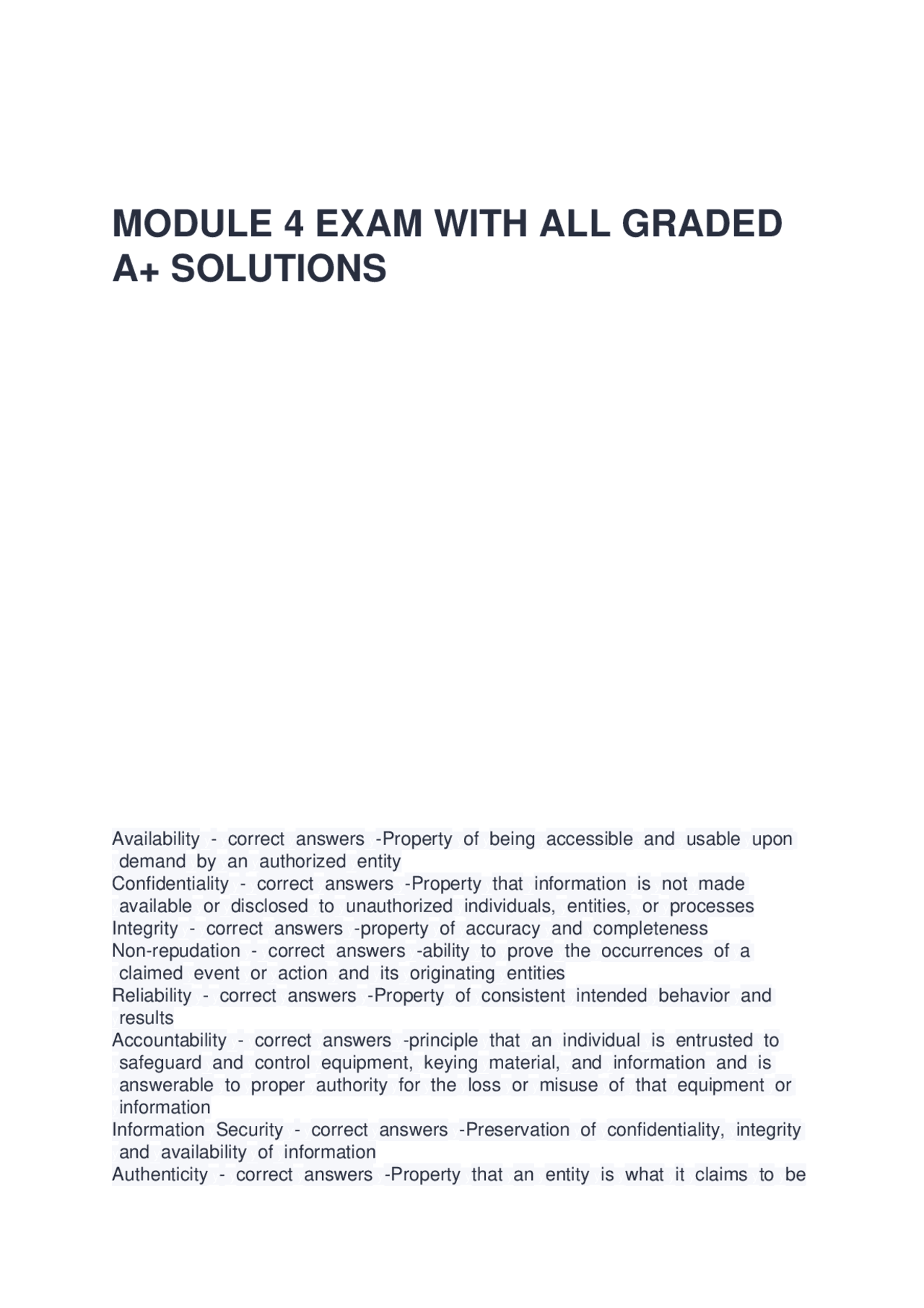 MODULE 4 EXAM WITH ALL GRADED A+ SOLUTIONS

Availability - correct answers -Property of being accessible and usable upon demand by an authorized entity
Confidentiality - correct answers -Property that information is not made available or disclosed to unauthorized individuals, entities, or processes
Integrity - correct answers -property of accuracy and completeness
Non-repudation - correct answers -ability to prove the occurrences of a claimed event or action and its originating entities
Reliability - correct answers -Property of consistent intended behavior and results
Accountability - correct answers -principle that an individual is entrusted to safeguard and control equipment, keying material, and information and is answerable to proper authority for the loss or misuse of that equipment or information
Information Security - correct answers -Preservation of confidentiality, integrity and availability of information
Authenticity - correct answers -Property that an entity is what it claims to be